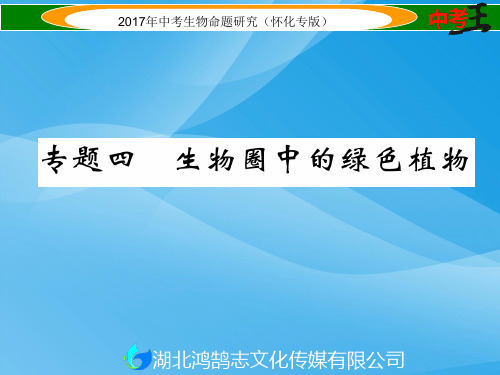 2017年中考生物命题研究（怀化专版）

中考王

专题四　生物圈中的绿色植物

湖北鸿鹄志文化传媒有限公司